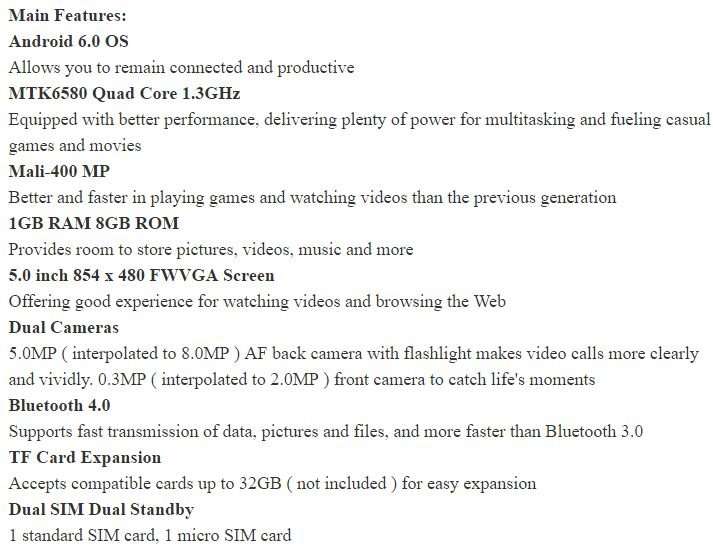 Main Features:
Android 6.0 OS
Allows you to remain connected and productive
MTK6580 Quad Core 1.3GHz
Equipped with better performance, delivering plenty of power for multitasking and fueling casual games and movies
Mali-400 MP
Better and faster in playing games and watching videos than the previous generation
1GB RAM 8GB ROM
Provides room to store pictures, videos, music and more
5.0 inch 854 x 480 FWVGA Screen
Offering good experience for watching videos and browsing the Web
Dual Cameras
5.0MP ( interpolated to 8.0MP ) AF back camera with flashlight makes video calls more clearly and vividly. 0.3MP ( interpolated to 2.0MP ) front camera to catch life's moments
Bluetooth 4.0
Supports fast transmission of data, pictures and files, and more faster than Bluetooth 3.0
TF Card Expansion
Accepts compatible cards up to 32GB ( not included ) for easy expansion
Dual SIM Dual Standby
1 standard SIM card, 1 micro SIM card